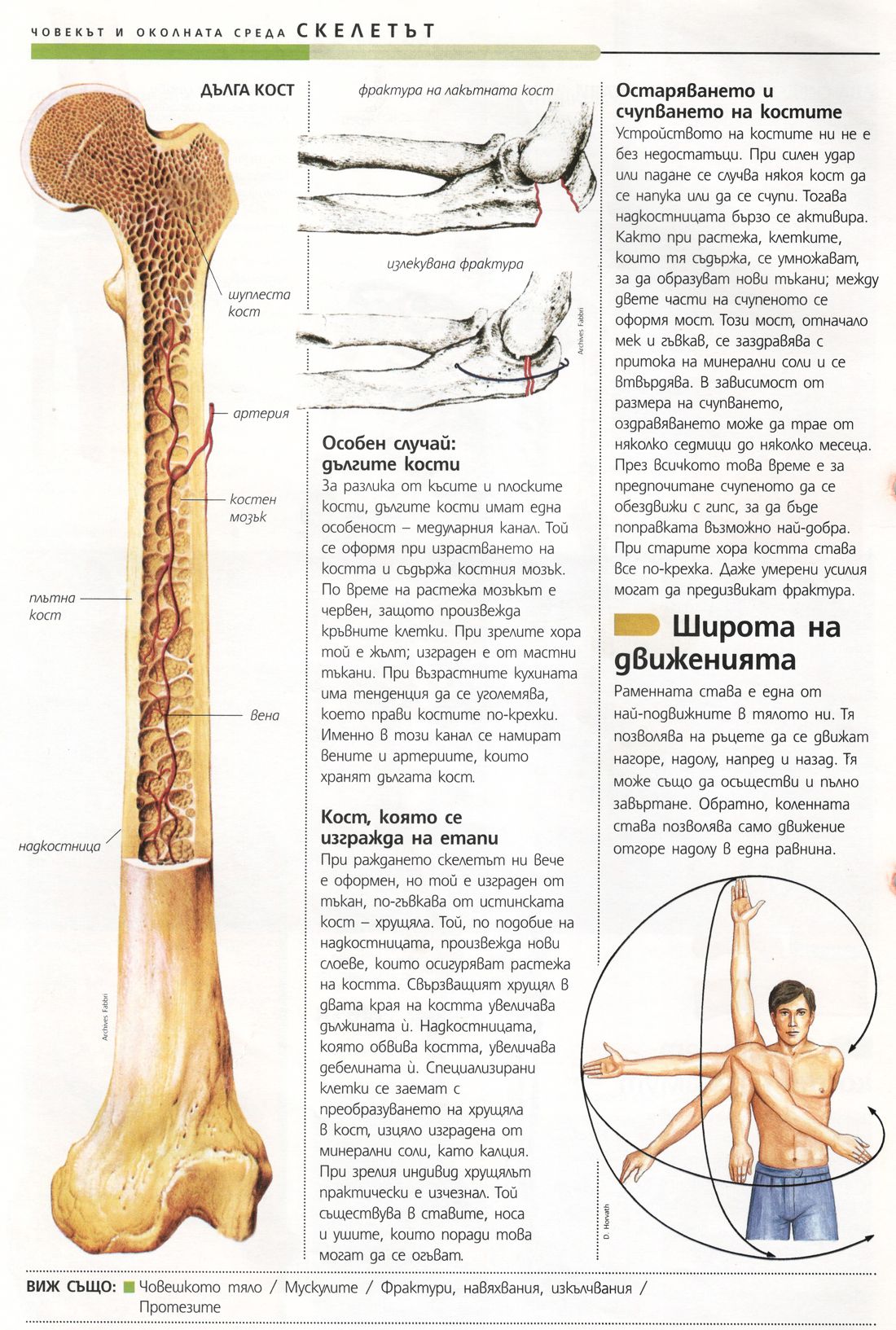 ЧОВЕКЪТ И ОКОЛНАТА СРЕДА СКЕЛЕТЪТ

ДЪЛГА КОСТ

шуплеста кост

артерия

костен мозък

плътна кост

вена

надкостница

Archives Fabbri

фрактура на лакътната кост

излекувана фрактура

Archives Fabbri

Особен случай: дългите кости

За разлика от късите и плоските кости, дългите кости имат една особеност – медуларния канал. Той се оформя при израстването на костта и съдържа костния мозък. По време на растежа мозъкът е червен, защото произвежда кръвните клетки. При зрелите хора той е жълт; изграден е от мастни тъкани. При възрастните кухината има тенденция да се уголемява, което прави костите по-крехки. Именно в този канал се намират вените и артериите, които хранят дългата кост.

Кост, която се изгражда на етапи

При раждането скелетът ни вече е оформен, но той е изграден от тъкан, по-гъвкава от истинската кост – хрущяла. Той, по подобие на надкостницата, произвежда нови слоеве, които осигуряват растежа на костта. Свързващият хрущял в двата края на костта увеличава дължината ѝ. Надкостницата, която обвива костта, увеличава дебелината ѝ. Специализирани клетки се заемат с преобразуването на хрущяла в кост, изцяло изградена от минерални соли, като калция. При зрелия индивид хрущялът практически е изчезнал. Той съществува в ставите, носа и ушите, които поради това могат да се огъват.

Остаряването и счупването на костите

Устройството на костите ни не е без недостатъци. При силен удар или падане се случва някоя кост да се напука или да се счупи. Тогава надкостницата бързо се активира. Както при растежа, клетките, които тя съдържа, се умножават, за да образуват нови тъкани; между двете части на счупеното се оформя мост. Този мост, отначало мек и гъвкав, се заздравява с притока на минерални соли и се втвърдява. В зависимост от размера на счупването, оздравяването може да трае от няколко седмици до няколко месеца. През всичкото това време е за предпочитане счупеното да се обездвижи с гипс, за да бъде поправката възможно най-добра. При старите хора костта става все по-крехка. Даже умерени усилия могат да предизвикат фрактура.

Широта на движенията

Раменната става е една от най-подвижните в тялото ни. Тя позволява на ръцете да се движат нагоре, надолу, напред и назад. Тя може също да осъществи и пълно завъртане. Обратно, коленната става позволява само движение отгоре надолу в една равнина.

D. Horvath

ВИЖ СЪЩО: Човешкото тяло / Мускулите / Фрактури, навяхвания, изкълчвания / Протезите